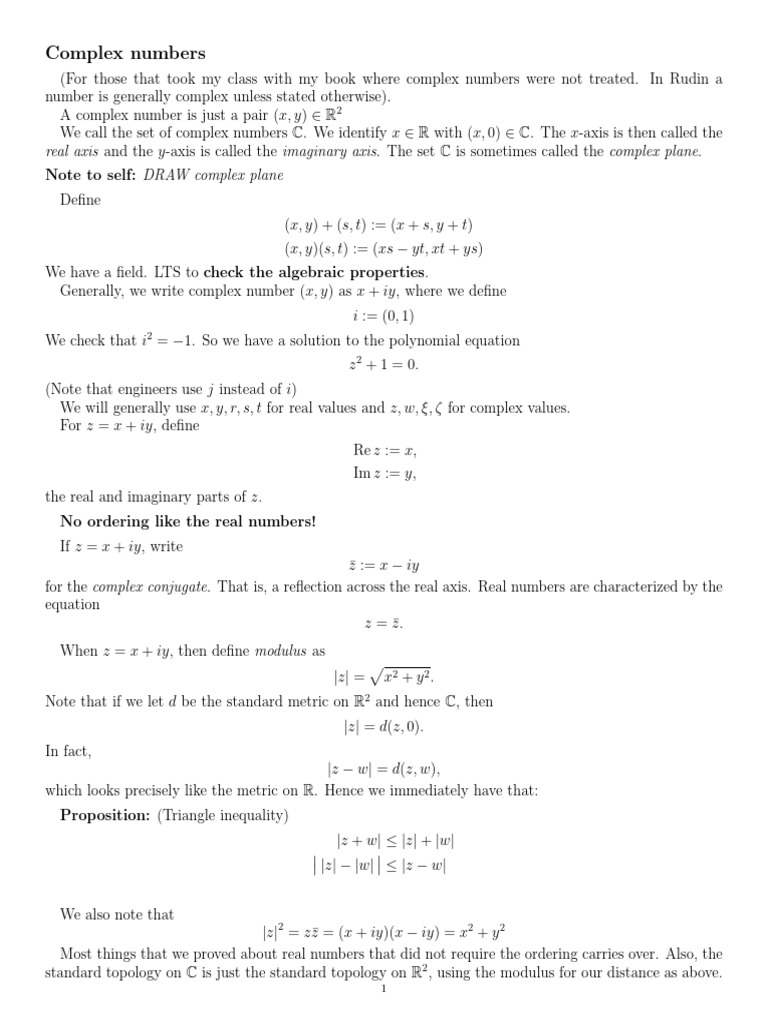 Complex numbers

(For those that took my class with my book where complex numbers were not treated. In Rudin a number is generally complex unless stated otherwise).

A complex number is just a pair $(x, y) \in \mathbb{R}^2$

We call the set of complex numbers $\mathbb{C}$. We identify $x \in \mathbb{R}$ with $(x, 0) \in \mathbb{C}$. The $x$-axis is then called the real axis and the $y$-axis is called the imaginary axis. The set $\mathbb{C}$ is sometimes called the complex plane.

Note to self: DRAW complex plane

Define

$(x, y) + (s, t) := (x + s, y + t)$
$(x, y)(s, t) := (xs - yt, xt + ys)$

We have a field. LTS to check the algebraic properties.

Generally, we write complex number $(x, y)$ as $x + iy$, where we define

$i := (0, 1)$

We check that $i^2 = -1$. So we have a solution to the polynomial equation

$z^2 + 1 = 0.$

(Note that engineers use $j$ instead of $i$)

We will generally use $x, y, r, s, t$ for real values and $z, w, \xi, \zeta$ for complex values.

For $z = x + iy$, define

$\operatorname{Re} z := x,$
$\operatorname{Im} z := y,$

the real and imaginary parts of $z$.

No ordering like the real numbers!

If $z = x + iy$, write

$\bar{z} := x - iy$

for the complex conjugate. That is, a reflection across the real axis. Real numbers are characterized by the equation

$z = \bar{z}.$

When $z = x + iy$, then define modulus as

$|z| = \sqrt{x^2 + y^2}.$

Note that if we let $d$ be the standard metric on $\mathbb{R}^2$ and hence $\mathbb{C}$, then

$|z| = d(z, 0).$

In fact,

$|z - w| = d(z, w),$

which looks precisely like the metric on $\mathbb{R}$. Hence we immediately have that:

Proposition: (Triangle inequality)

$|z + w| \leq |z| + |w|$
$\big| |z| - |w| \big| \leq |z - w|$

We also note that

$|z|^2 = z\bar{z} = (x + iy)(x - iy) = x^2 + y^2$

Most things that we proved about real numbers that did not require the ordering carries over. Also, the standard topology on $\mathbb{C}$ is just the standard topology on $\mathbb{R}^2$, using the modulus for our distance as above.

1